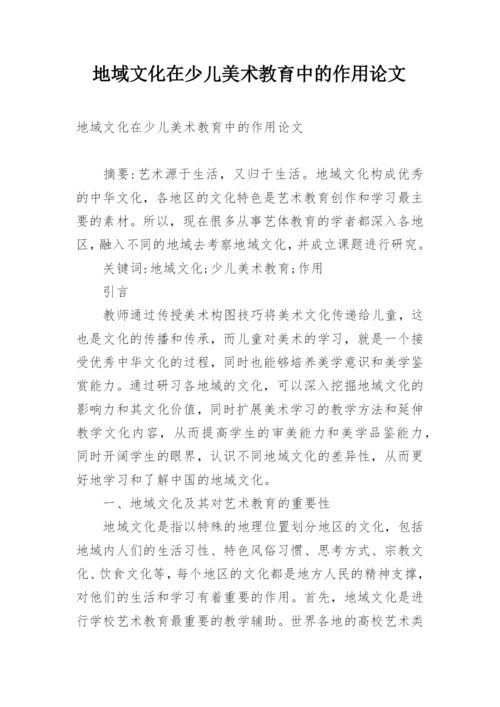 地域文化在少儿美术教育中的作用论文

地域文化在少儿美术教育中的作用论文

摘要:艺术源于生活，又归于生活。地域文化构成优秀的中华文化，各地区的文化特色是艺术教育创作和学习最主要的素材。所以，现在很多从事艺体教育的学者都深入各地区，融入不同的地域去考察地域文化，并成立课题进行研究。

关键词:地域文化;少儿美术教育;作用

引言

教师通过传授美术构图技巧将美术文化传递给儿童，这也是文化的传播和传承，而儿童对美术的学习，就是一个接受优秀中华文化的过程，同时也能够培养美学意识和美学鉴赏能力。通过研习各地域的文化，可以深入挖掘地域文化的影响力和其文化价值，同时扩展美术学习的教学方法和延伸教学文化内容，从而提高学生的审美能力和美学品鉴能力，同时开阔学生的眼界，认识不同地域文化的差异性，从而更好地学习和了解中国的地域文化。

一、地域文化及其对艺术教育的重要性

地域文化是指以特殊的地理位置划分地区的文化，包括地域内人们的生活习性、特色风俗习惯、思考方式、宗教文化、饮食文化等，每个地区的文化都是地方人民的精神支撑，对他们的生活和学习有着重要的作用。首先，地域文化是进行学校艺术教育最重要的教学辅助。世界各地的高校艺术类